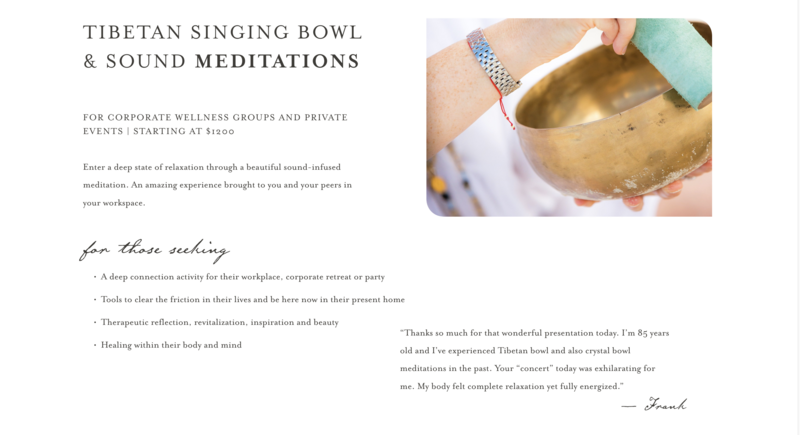 TIBETAN SINGING BOWL & SOUND MEDITATIONS

FOR CORPORATE WELLNESS GROUPS AND PRIVATE EVENTS | STARTING AT $1200

Enter a deep state of relaxation through a beautiful sound-infused meditation. An amazing experience brought to you and your peers in your workspace.

for those seeking

• A deep connection activity for their workplace, corporate retreat or party
• Tools to clear the friction in their lives and be here now in their present home
• Therapeutic reflection, revitalization, inspiration and beauty
• Healing within their body and mind

"Thanks so much for that wonderful presentation today. I'm 85 years old and I've experienced Tibetan bowl and also crystal bowl meditations in the past. Your "concert" today was exhilarating for me. My body felt complete relaxation yet fully energized."

— Frank